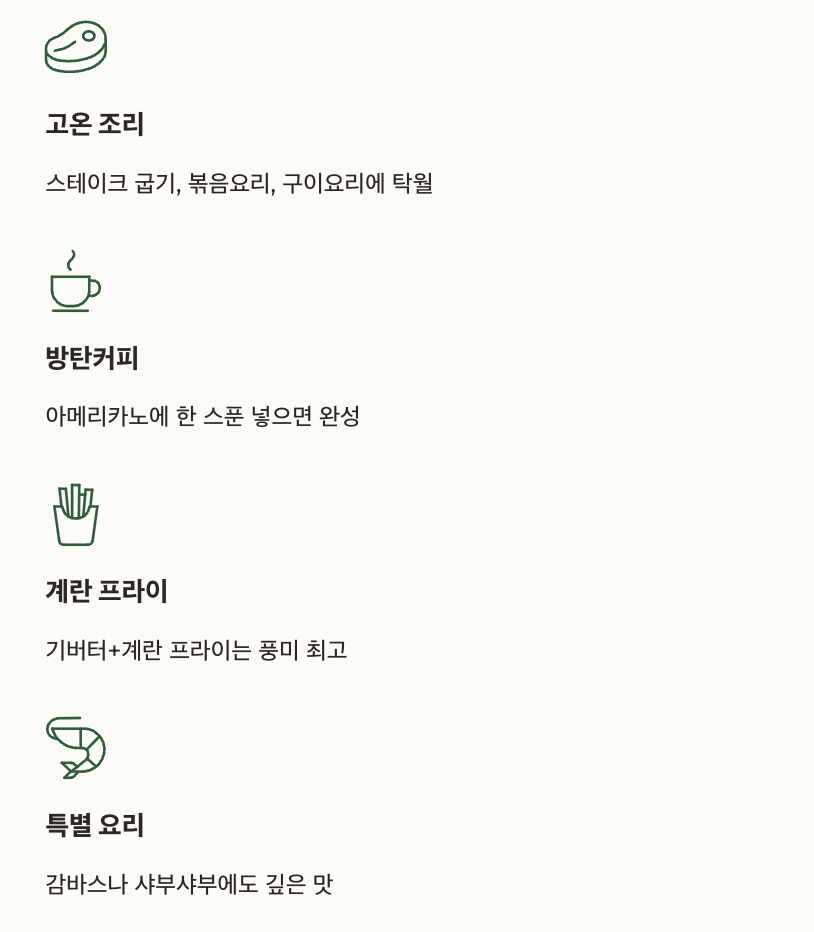 고온 조리

스테이크 굽기, 볶음요리, 구이요리에 탁월

방탄커피

아메리카노에 한 스푼 넣으면 완성

계란 프라이

기버터+계란 프라이는 풍미 최고

특별 요리

감바스나 샤부샤부에도 깊은 맛